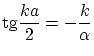 $\operatorname{tg}\frac{ka}{2} = -\frac{k}{\alpha}$